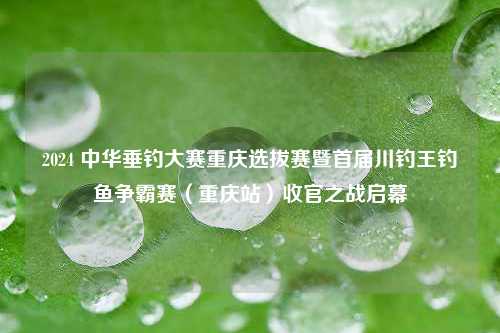 2024 中华垂钓大赛重庆选拔赛暨首届川钓王钓鱼争霸赛（重庆站）收官之战启幕